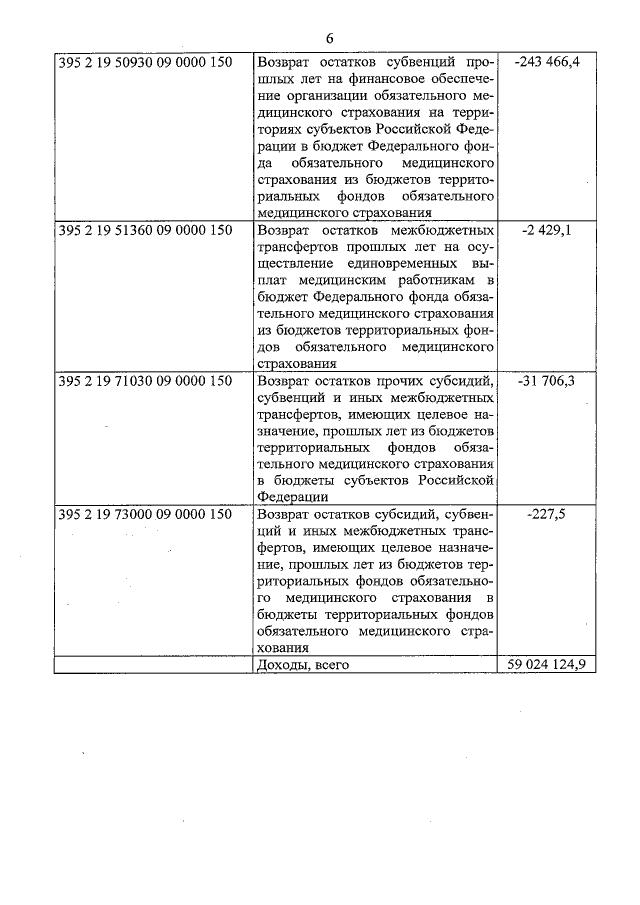 6

| | | |
|---|---|---|
| 395 2 19 50930 09 0000 150 | Возврат остатков субвенций прошлых лет на финансовое обеспечение организации обязательного медицинского страхования на территориях субъектов Российской Федерации в бюджет Федерального фонда обязательного медицинского страхования из бюджетов территориальных фондов обязательного медицинского страхования | -243 466,4 |
| 395 2 19 51360 09 0000 150 | Возврат остатков межбюджетных трансфертов прошлых лет на осуществление единовременных выплат медицинским работникам в бюджет Федерального фонда обязательного медицинского страхования из бюджетов территориальных фондов обязательного медицинского страхования | -2 429,1 |
| 395 2 19 71030 09 0000 150 | Возврат остатков прочих субсидий, субвенций и иных межбюджетных трансфертов, имеющих целевое назначение, прошлых лет из бюджетов территориальных фондов обязательного медицинского страхования в бюджеты субъектов Российской Федерации | -31 706,3 |
| 395 2 19 73000 09 0000 150 | Возврат остатков субсидий, субвенций и иных межбюджетных трансфертов, имеющих целевое назначение, прошлых лет из бюджетов территориальных фондов обязательного медицинского страхования в бюджеты территориальных фондов обязательного медицинского страхования | -227,5 |
| | Доходы, всего | 59 024 124,9 |